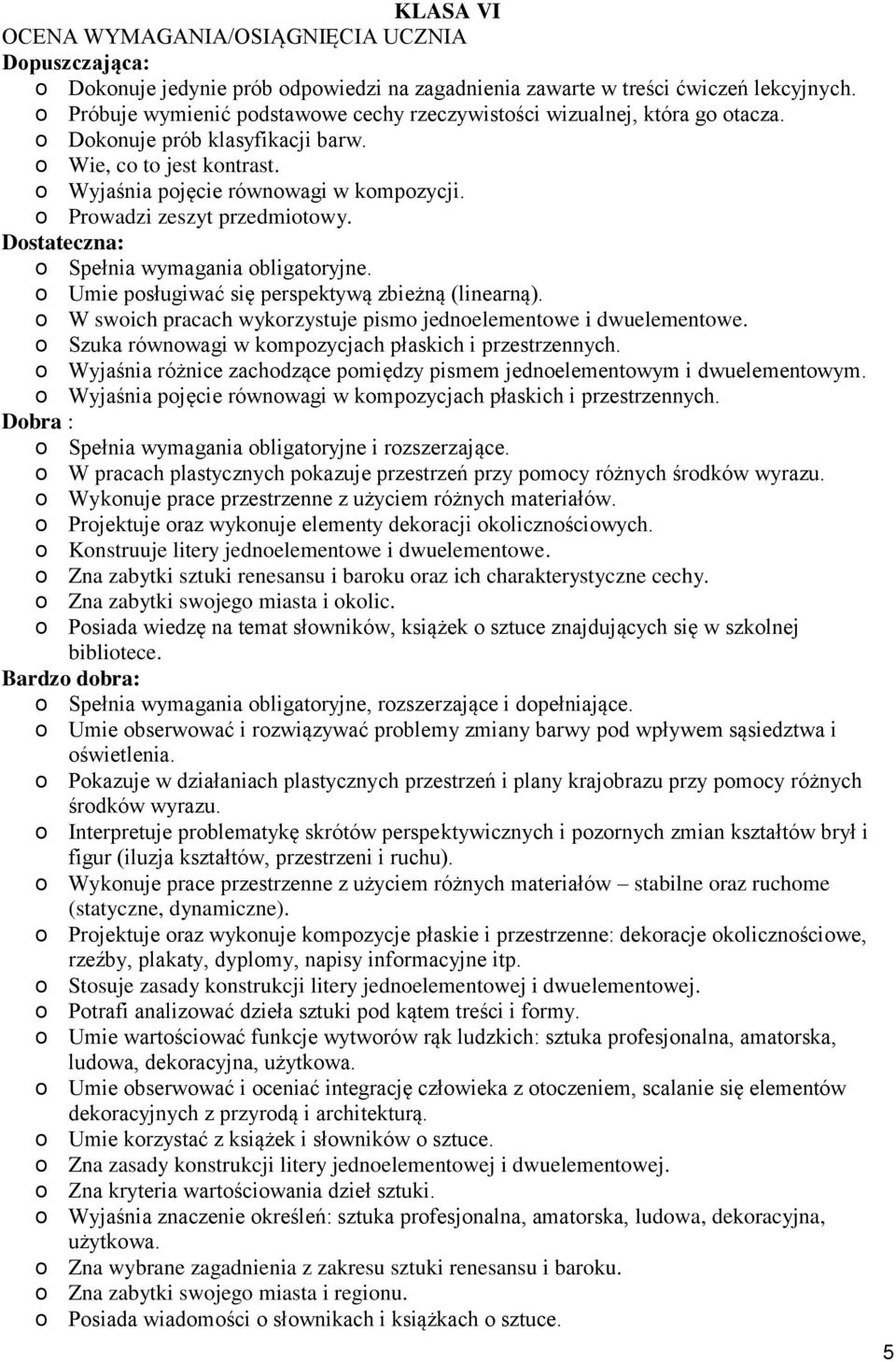 KLASA VI
OCENA WYMAGANIA/OSIĄGNIĘCIA UCZNIA
Dopuszczająca:
o Dokonuje jedynie prób odpowiedzi na zagadnienia zawarte w treści ćwiczeń lekcyjnych.
o Próbuje wymienić podstawowe cechy rzeczywistości wizualnej, która go otacza.
o Dokonuje prób klasyfikacji barw.
o Wie, co to jest kontrast.
o Wyjaśnia pojęcie równowagi w kompozycji.
o Prowadzi zeszyt przedmiotowy.
Dostateczna:
o Spełnia wymagania obligatoryjne.
o Umie posługiwać się perspektywą zbieżną (linearną).
o W swoich pracach wykorzystuje pismo jednoelementowe i dwuelementowe.
o Szuka równowagi w kompozycjach płaskich i przestrzennych.
o Wyjaśnia różnice zachodzące pomiędzy pismem jednoelementowym i dwuelementowym.
o Wyjaśnia pojęcie równowagi w kompozycjach płaskich i przestrzennych.
Dobra :
o Spełnia wymagania obligatoryjne i rozszerzające.
o W pracach plastycznych pokazuje przestrzeń przy pomocy różnych środków wyrazu.
o Wykonuje prace przestrzenne z użyciem różnych materiałów.
o Projektuje oraz wykonuje elementy dekoracji okolicznościowych.
o Konstruuje litery jednoelementowe i dwuelementowe.
o Zna zabytki sztuki renesansu i baroku oraz ich charakterystyczne cechy.
o Zna zabytki swojego miasta i okolic.
o Posiada wiedzę na temat słowników, książek o sztuce znajdujących się w szkolnej bibliotece.
Bardzo dobra:
o Spełnia wymagania obligatoryjne, rozszerzające i dopełniające.
o Umie obserwować i rozwiązywać problemy zmiany barwy pod wpływem sąsiedztwa i oświetlenia.
o Pokazuje w działaniach plastycznych przestrzeń i plany krajobrazu przy pomocy różnych środków wyrazu.
o Interpretuje problematykę skrótów perspektywicznych i pozornych zmian kształtów brył i figur (iluzja kształtów, przestrzeni i ruchu).
o Wykonuje prace przestrzenne z użyciem różnych materiałów – stabilne oraz ruchome (statyczne, dynamiczne).
o Projektuje oraz wykonuje kompozycje płaskie i przestrzenne: dekoracje okolicznościowe, rzeźby, plakaty, dyplomy, napisy informacyjne itp.
o Stosuje zasady konstrukcji litery jednoelementowej i dwuelementowej.
o Potrafi analizować dzieła sztuki pod kątem treści i formy.
o Umie wartościować funkcje wytworów rąk ludzkich: sztuka profesjonalna, amatorska, ludowa, dekoracyjna, użytkowa.
o Umie obserwować i oceniać integrację człowieka z otoczeniem, scalanie się elementów dekoracyjnych z przyrodą i architekturą.
o Umie korzystać z książek i słowników o sztuce.
o Zna zasady konstrukcji litery jednoelementowej i dwuelementowej.
o Zna kryteria wartościowania dzieł sztuki.
o Wyjaśnia znaczenie określeń: sztuka profesjonalna, amatorska, ludowa, dekoracyjna, użytkowa.
o Zna wybrane zagadnienia z zakresu sztuki renesansu i baroku.
o Zna zabytki swojego miasta i regionu.
o Posiada wiadomości o słownikach i książkach o sztuce.
5